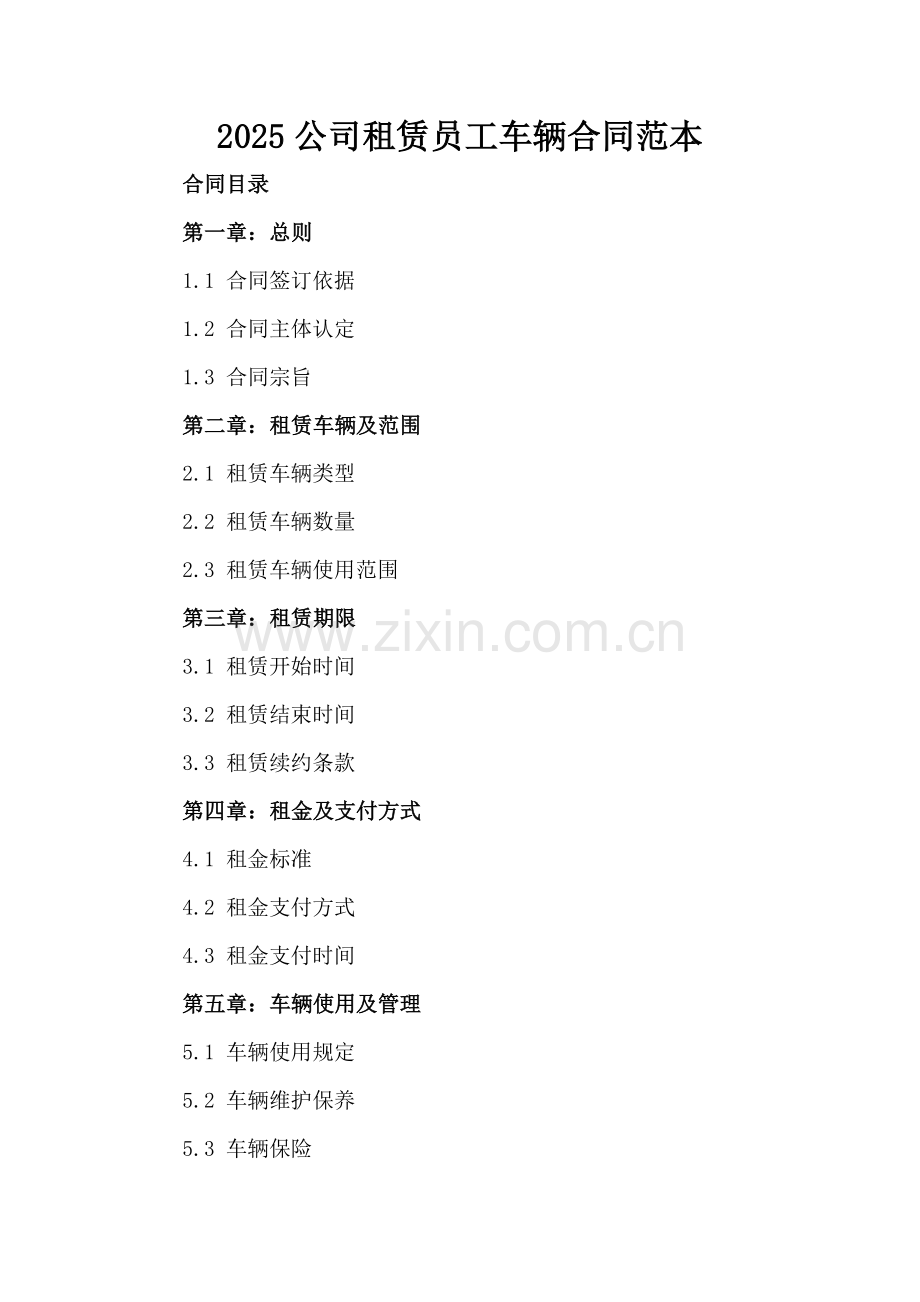 2025公司租赁员工车辆合同范本

合同目录

第一章：总则

1.1 合同签订依据

1.2 合同主体认定

1.3 合同宗旨

第二章：租赁车辆及范围

2.1 租赁车辆类型

2.2 租赁车辆数量

2.3 租赁车辆使用范围

第三章：租赁期限

3.1 租赁开始时间

3.2 租赁结束时间

3.3 租赁续约条款

第四章：租金及支付方式

4.1 租金标准

4.2 租金支付方式

4.3 租金支付时间

第五章：车辆使用及管理

5.1 车辆使用规定

5.2 车辆维护保养

5.3 车辆保险

www.zixin.com.cn